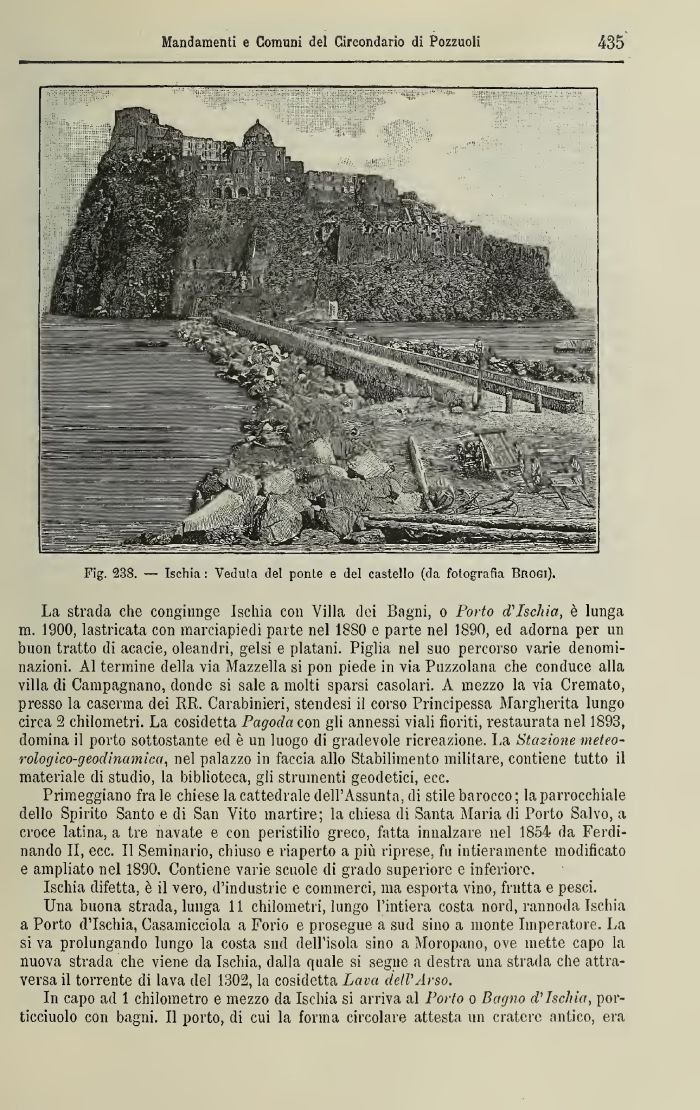 Mandamenti e Comuni del Circondario di Pozzuoli 435

Fig. 238. — Ischia: Veduta del ponte e del castello (da fotografia Brogi).

La strada che congiunge Ischia con Villa dei Bagni, o Porto d'Ischia, è lunga m. 1900, lastricata con marciapiedi parte nel 1880 e parte nel 1890, ed adorna per un buon tratto di acacie, oleandri, gelsi e platani. Piglia nel suo percorso varie denominazioni. Al termine della via Mazzella si pon piede in via Puzzolana che conduce alla villa di Campagnano, donde si sale a molti sparsi casolari. A mezzo la via Cremato, presso la caserma dei RR. Carabinieri, stendesi il corso Principessa Margherita lungo circa 2 chilometri. La cosidetta Pagoda con gli annessi viali fioriti, restaurata nel 1893, domina il porto sottostante ed è un luogo di gradevole ricreazione. La Stazione meteorologico-geodinamica, nel palazzo in faccia allo Stabilimento militare, contiene tutto il materiale di studio, la biblioteca, gli strumenti geodetici, ecc.

Primeggiano fra le chiese la cattedrale dell'Assunta, di stile barocco; la parrocchiale dello Spirito Santo e di San Vito martire; la chiesa di Santa Maria di Porto Salvo, a croce latina, a tre navate e con peristilio greco, fatta innalzare nel 1854 da Ferdinando II, ecc. Il Seminario, chiuso e riaperto a più riprese, fu intieramente modificato e ampliato nel 1890. Contiene varie scuole di grado superiore e inferiore.

Ischia difetta, è il vero, d'industrie e commerci, ma esporta vino, frutta e pesci.

Una buona strada, lunga 11 chilometri, lungo l'intiera costa nord, rannoda Ischia a Porto d'Ischia, Casamicciola a Forio e prosegue a sud sino a monte Imperatore. La si va prolungando lungo la costa sud dell'isola sino a Moropano, ove mette capo la nuova strada che viene da Ischia, dalla quale si segue a destra una strada che attraversa il torrente di lava del 1302, la cosidetta Lava dell'Arso.

In capo ad 1 chilometro e mezzo da Ischia si arriva al Porto o Bagno d'Ischia, porticciuolo con bagni. Il porto, di cui la forma circolare attesta un cratere antico, era